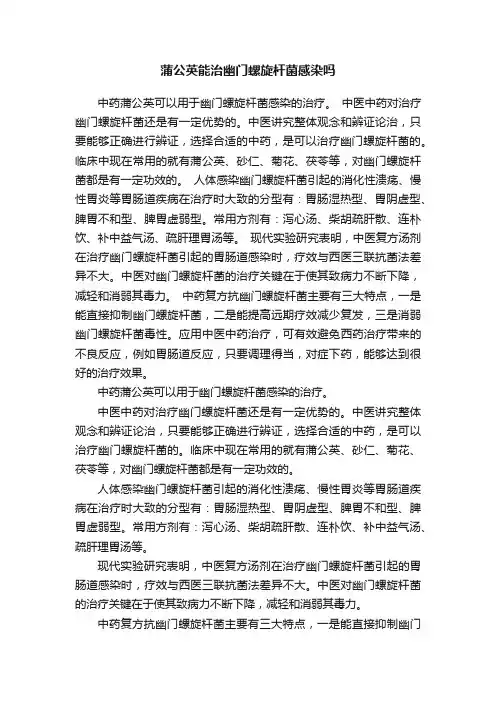 蒲公英能治幽门螺旋杆菌感染吗

中药蒲公英可以用于幽门螺旋杆菌感染的治疗。 中医中药对治疗幽门螺旋杆菌还是有一定优势的。中医讲究整体观念和辨证论治，只要能够正确进行辨证，选择合适的中药，是可以治疗幽门螺旋杆菌的。临床中现在常用的就有蒲公英、砂仁、菊花、茯苓等，对幽门螺旋杆菌都是有一定功效的。 人体感染幽门螺旋杆菌引起的消化性溃疡、慢性胃炎等胃肠道疾病在治疗时大致的分型有：胃肠湿热型、胃阴虚型、脾胃不和型、脾胃虚弱型。常用方剂有：泻心汤、柴胡疏肝散、连朴饮、补中益气汤、疏肝理胃汤等。 现代实验研究表明，中医复方汤剂在治疗幽门螺旋杆菌引起的胃肠道感染时，疗效与西医三联抗菌法差异不大。中医对幽门螺旋杆菌的治疗关键在于使其致病力不断下降，减轻和消弱其毒力。 中药复方抗幽门螺旋杆菌主要有三大特点，一是能直接抑制幽门螺旋杆菌，二是能提高远期疗效减少复发，三是消弱幽门螺旋杆菌毒性。应用中医中药治疗，可有效避免西药治疗带来的不良反应，例如胃肠道反应，只要调理得当，对症下药，能够达到很好的治疗效果。

中药蒲公英可以用于幽门螺旋杆菌感染的治疗。

中医中药对治疗幽门螺旋杆菌还是有一定优势的。中医讲究整体观念和辨证论治，只要能够正确进行辨证，选择合适的中药，是可以治疗幽门螺旋杆菌的。临床中现在常用的就有蒲公英、砂仁、菊花、茯苓等，对幽门螺旋杆菌都是有一定功效的。

人体感染幽门螺旋杆菌引起的消化性溃疡、慢性胃炎等胃肠道疾病在治疗时大致的分型有：胃肠湿热型、胃阴虚型、脾胃不和型、脾胃虚弱型。常用方剂有：泻心汤、柴胡疏肝散、连朴饮、补中益气汤、疏肝理胃汤等。

现代实验研究表明，中医复方汤剂在治疗幽门螺旋杆菌引起的胃肠道感染时，疗效与西医三联抗菌法差异不大。中医对幽门螺旋杆菌的治疗关键在于使其致病力不断下降，减轻和消弱其毒力。

中药复方抗幽门螺旋杆菌主要有三大特点，一是能直接抑制幽门